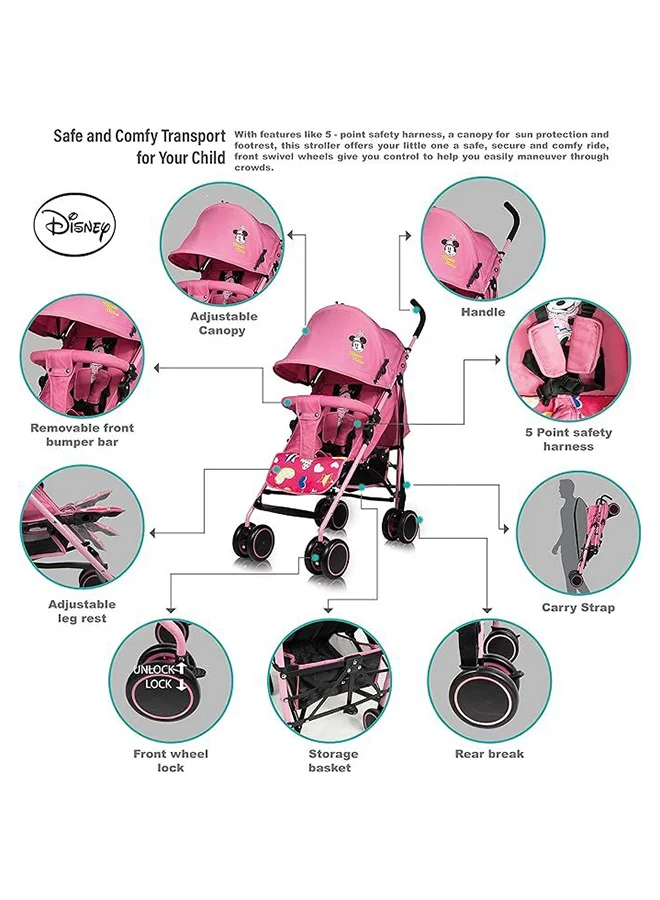 Safe and Comfy Transport for Your Child

With features like 5 - point safety harness, a canopy for sun protection and footrest, this stroller offers your little one a safe, secure and comfy ride, front swivel wheels give you control to help you easily maneuver through crowds.

Disney

Adjustable Canopy

Handle

Removable front bumper bar

5 Point safety harness

Adjustable leg rest

Carry Strap

UNLOCK
LOCK

Front wheel lock

Storage basket

Rear break